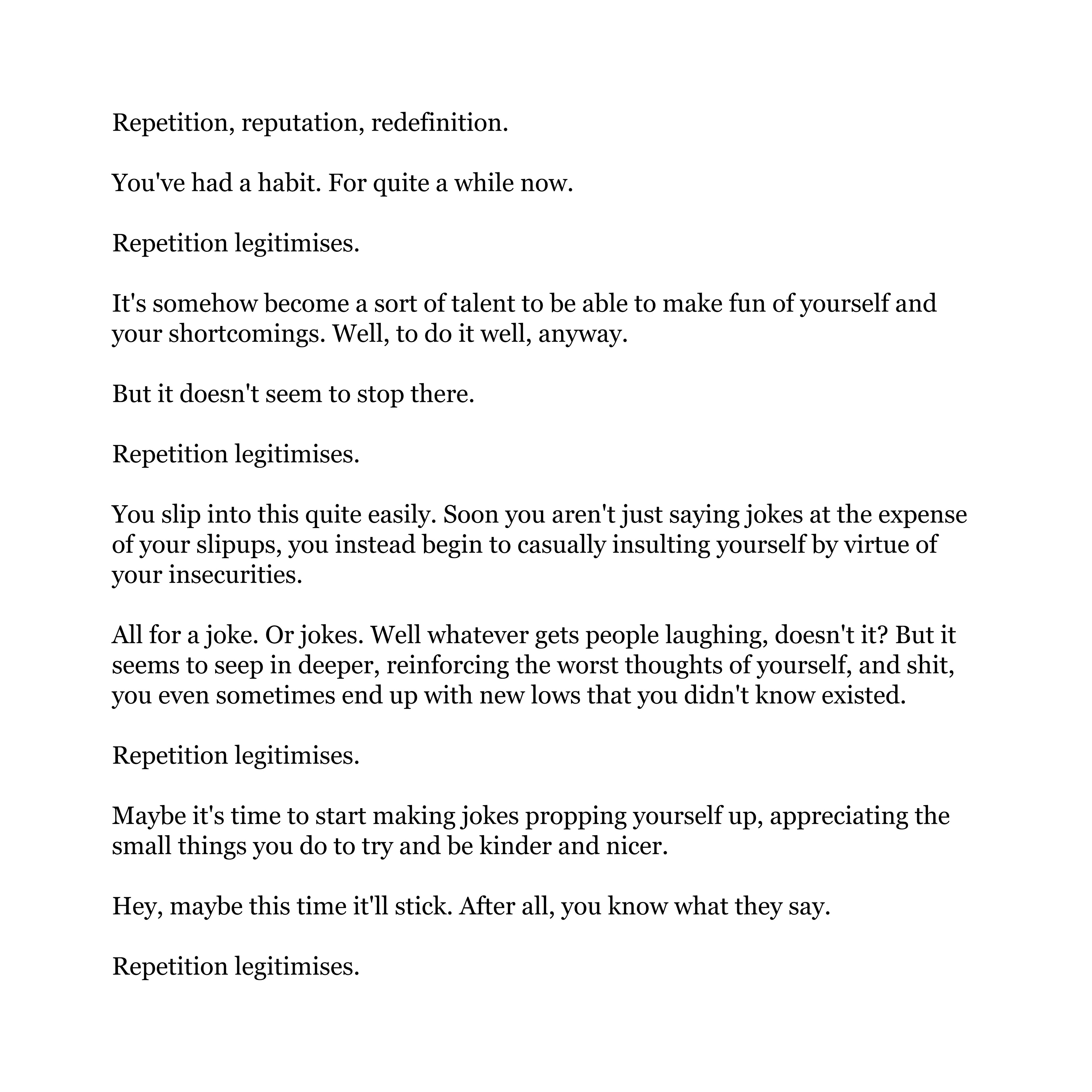 Repetition, reputation, redefinition.

You've had a habit. For quite a while now.

Repetition legitimises.

It's somehow become a sort of talent to be able to make fun of yourself and your shortcomings. Well, to do it well, anyway.

But it doesn't seem to stop there.

Repetition legitimises.

You slip into this quite easily. Soon you aren't just saying jokes at the expense of your slipups, you instead begin to casually insulting yourself by virtue of your insecurities.

All for a joke. Or jokes. Well whatever gets people laughing, doesn't it? But it seems to seep in deeper, reinforcing the worst thoughts of yourself, and shit, you even sometimes end up with new lows that you didn't know existed.

Repetition legitimises.

Maybe it's time to start making jokes propping yourself up, appreciating the small things you do to try and be kinder and nicer.

Hey, maybe this time it'll stick. After all, you know what they say.

Repetition legitimises.